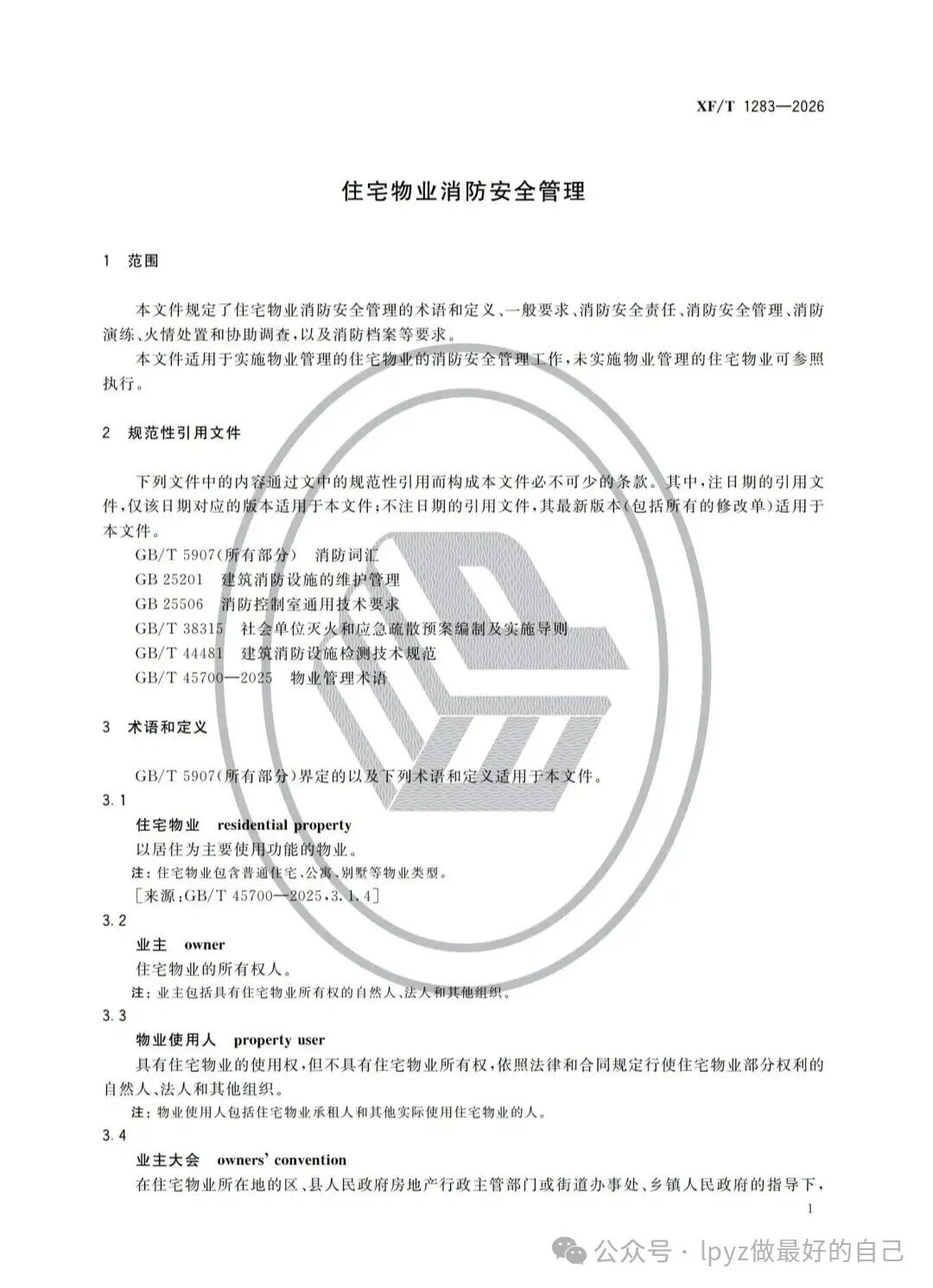 XF/T 1283—2026

住宅物业消防安全管理

1 范围

本文件规定了住宅物业消防安全管理的术语和定义、一般要求、消防安全责任、消防安全管理、消防演练、火情处置和协助调查，以及消防档案等要求。

本文件适用于实施物业管理的住宅物业的消防安全管理工作，未实施物业管理的住宅物业可参照执行。

2 规范性引用文件

下列文件中的内容通过文中的规范性引用而构成本文件必不可少的条款。其中，注日期的引用文件，仅该日期对应的版本适用于本文件；不注日期的引用文件，其最新版本（包括所有的修改单）适用于本文件。

GB/T 5907（所有部分） 消防词汇

GB 25201 建筑消防设施的维护管理

GB 25506 消防控制室通用技术要求

GB/T 38315 社会单位灭火和应急疏散预案编制及实施导则

GB/T 44481 建筑消防设施检测技术规范

GB/T 45700—2025 物业管理术语

3 术语和定义

GB/T 5907（所有部分）界定的以及下列术语和定义适用于本文件。

3.1

住宅物业 residential property

以居住为主要使用功能的物业。

注：住宅物业包含普通住宅、公寓、别墅等物业类型。

［来源：GB/T 45700—2025，3.1.4］

3.2

业主 owner

住宅物业的所有权人。

注：业主包括具有住宅物业所有权的自然人、法人和其他组织。

3.3

物业使用人 property user

具有住宅物业的使用权，但不具有住宅物业所有权，依照法律和合同规定行使住宅物业部分权利的自然人、法人和其他组织。

注：物业使用人包括住宅物业承租人和其他实际使用住宅物业的人。

3.4

业主大会 owners' convention

在住宅物业所在地的区、县人民政府房地产行政主管部门或街道办事处、乡镇人民政府的指导下，

1

公众号 · lpyz做最好的自己